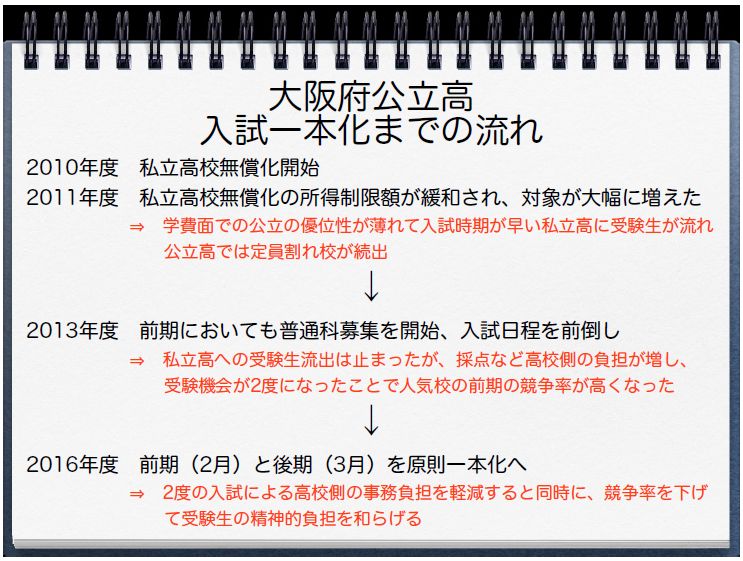 大阪府公立高
入試一本化までの流れ

2010年度　私立高校無償化開始

2011年度　私立高校無償化の所得制限額が緩和され、対象が大幅に増えた
⇒　学費面での公立の優位性が薄れて入試時期が早い私立高に受験生が流れ公立高では定員割れ校が続出

↓

2013年度　前期においても普通科募集を開始、入試日程を前倒し
⇒　私立高への受験生流出は止まったが、採点など高校側の負担が増し、受験機会が2度になったことで人気校の前期の競争率が高くなった

↓

2016年度　前期（2月）と後期（3月）を原則一本化へ
⇒　2度の入試による高校側の事務負担を軽減すると同時に、競争率を下げて受験生の精神的負担を和らげる